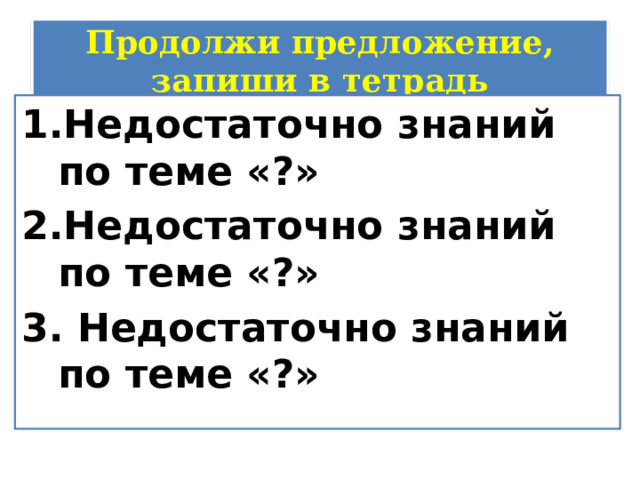 Продолжи предложение, запиши в тетрадь

1.Недостаточно знаний по теме «?»

2.Недостаточно знаний по теме «?»

3. Недостаточно знаний по теме «?»